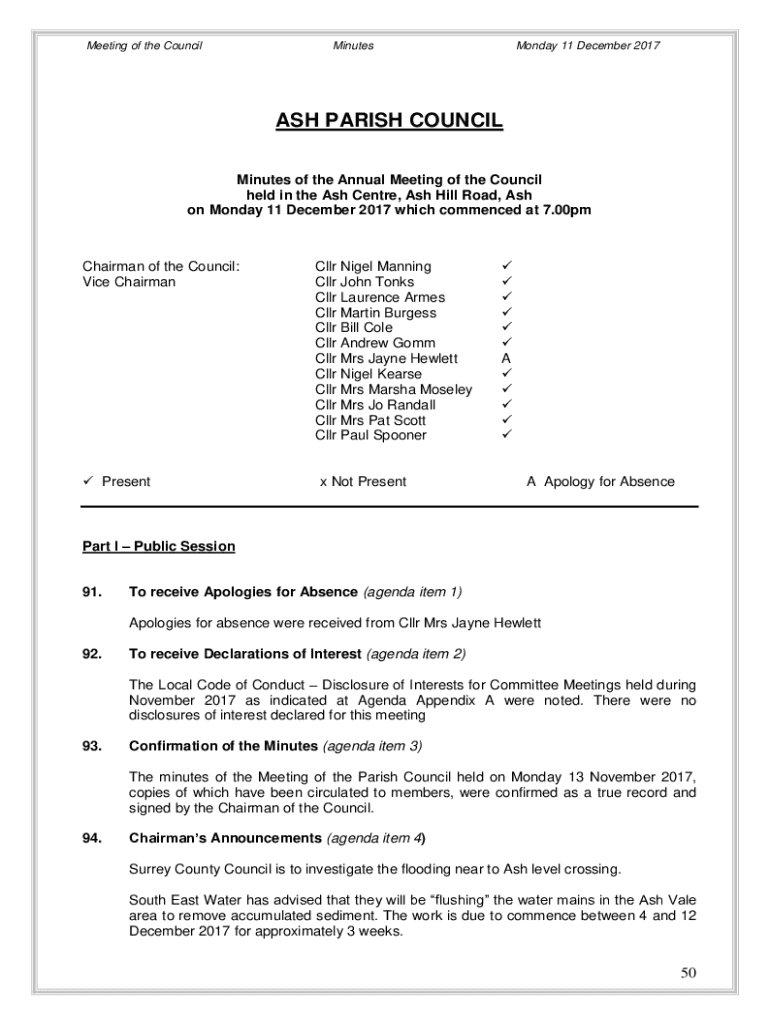 Meeting of the Council Minutes Monday 11 December 2017

ASH PARISH COUNCIL

Minutes of the Annual Meeting of the Council held in the Ash Centre, Ash Hill Road, Ash on Monday 11 December 2017 which commenced at 7.00pm

| | | |
|---|---|---|
| Chairman of the Council: | Cllr Nigel Manning | ✓ |
| Vice Chairman | Cllr John Tonks | ✓ |
| | Cllr Laurence Armes | ✓ |
| | Cllr Martin Burgess | ✓ |
| | Cllr Bill Cole | ✓ |
| | Cllr Andrew Gomm | ✓ |
| | Cllr Mrs Jayne Hewlett | A |
| | Cllr Nigel Kearse | ✓ |
| | Cllr Mrs Marsha Moseley | ✓ |
| | Cllr Mrs Jo Randall | ✓ |
| | Cllr Mrs Pat Scott | ✓ |
| | Cllr Paul Spooner | ✓ |

✓ Present x Not Present A Apology for Absence

Part I – Public Session

91. To receive Apologies for Absence (agenda item 1)

Apologies for absence were received from Cllr Mrs Jayne Hewlett

92. To receive Declarations of Interest (agenda item 2)

The Local Code of Conduct – Disclosure of Interests for Committee Meetings held during November 2017 as indicated at Agenda Appendix A were noted. There were no disclosures of interest declared for this meeting

93. Confirmation of the Minutes (agenda item 3)

The minutes of the Meeting of the Parish Council held on Monday 13 November 2017, copies of which have been circulated to members, were confirmed as a true record and signed by the Chairman of the Council.

94. Chairman's Announcements (agenda item 4)

Surrey County Council is to investigate the flooding near to Ash level crossing.

South East Water has advised that they will be "flushing" the water mains in the Ash Vale area to remove accumulated sediment. The work is due to commence between 4 and 12 December 2017 for approximately 3 weeks.

50